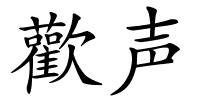 歡声